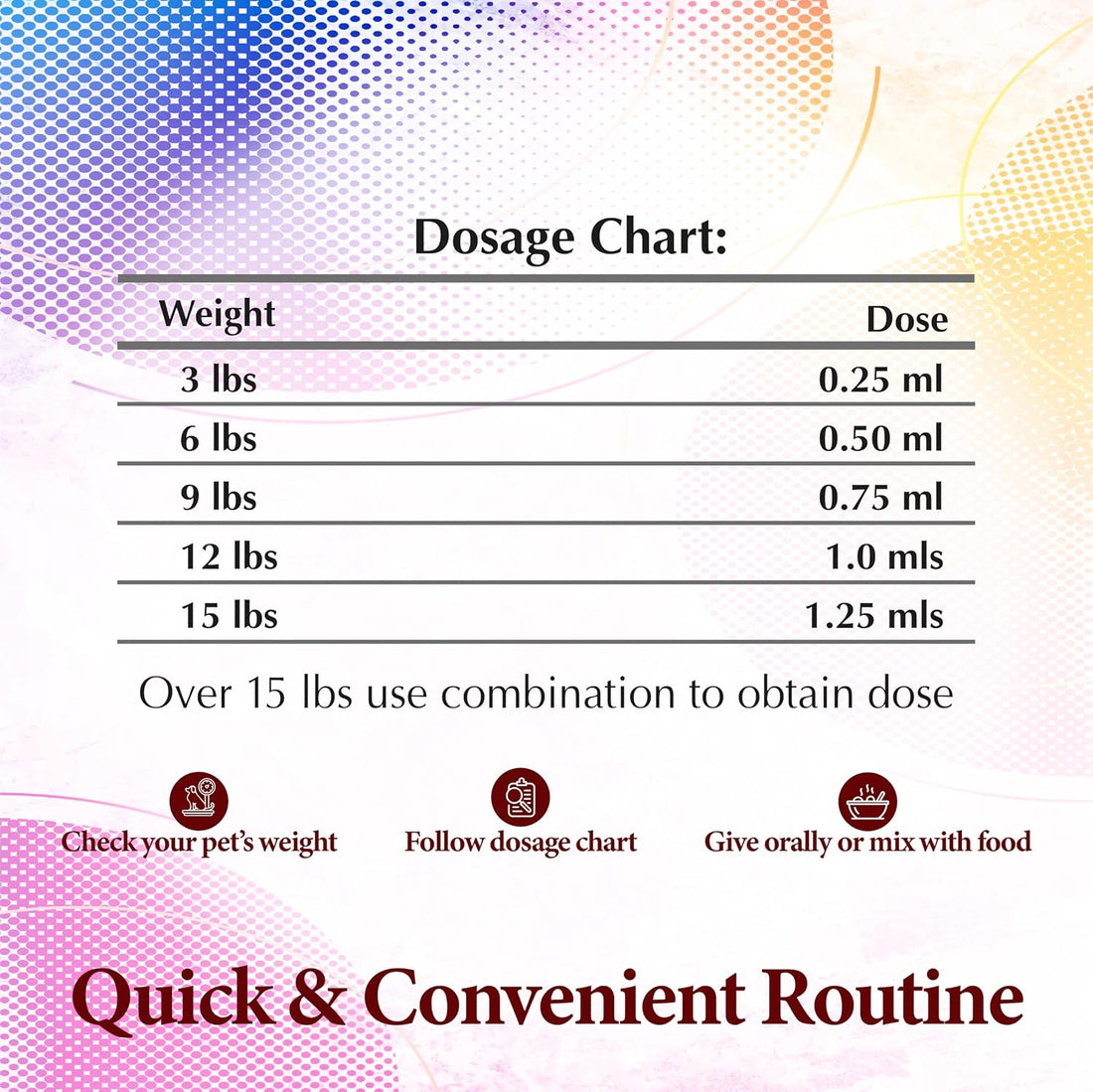 Dosage Chart:

| Weight | Dose |
|---|---|
| 3 lbs | 0.25 ml |
| 6 lbs | 0.50 ml |
| 9 lbs | 0.75 ml |
| 12 lbs | 1.0 mls |
| 15 lbs | 1.25 mls |

Over 15 lbs use combination to obtain dose

Check your pet's weight

Follow dosage chart

Give orally or mix with food

Quick & Convenient Routine